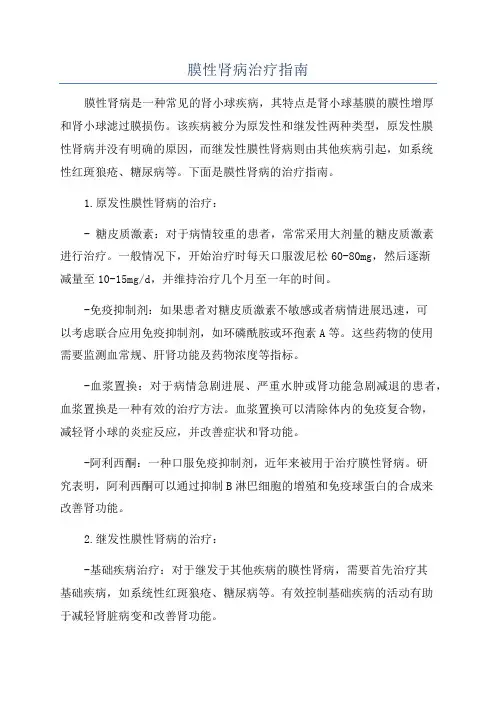 膜性肾病治疗指南

膜性肾病是一种常见的肾小球疾病，其特点是肾小球基膜的膜性增厚和肾小球滤过膜损伤。该疾病被分为原发性和继发性两种类型，原发性膜性肾病并没有明确的原因，而继发性膜性肾病则由其他疾病引起，如系统性红斑狼疮、糖尿病等。下面是膜性肾病的治疗指南。

1.原发性膜性肾病的治疗：

- 糖皮质激素：对于病情较重的患者，常常采用大剂量的糖皮质激素进行治疗。一般情况下，开始治疗时每天口服泼尼松 60-80mg，然后逐渐减量至 10-15mg/d，并维持治疗几个月至一年的时间。

-免疫抑制剂：如果患者对糖皮质激素不敏感或者病情进展迅速，可以考虑联合应用免疫抑制剂，如环磷酰胺或环孢素 A 等。这些药物的使用需要监测血常规、肝肾功能及药物浓度等指标。

-血浆置换：对于病情急剧进展、严重水肿或肾功能急剧减退的患者，血浆置换是一种有效的治疗方法。血浆置换可以清除体内的免疫复合物，减轻肾小球的炎症反应，并改善症状和肾功能。

-阿利西酮：一种口服免疫抑制剂，近年来被用于治疗膜性肾病。研究表明，阿利西酮可以通过抑制 B 淋巴细胞的增殖和免疫球蛋白的合成来改善肾功能。

2.继发性膜性肾病的治疗：

-基础疾病治疗：对于继发于其他疾病的膜性肾病，需要首先治疗其基础疾病，如系统性红斑狼疮、糖尿病等。有效控制基础疾病的活动有助于减轻肾脏病变和改善肾功能。